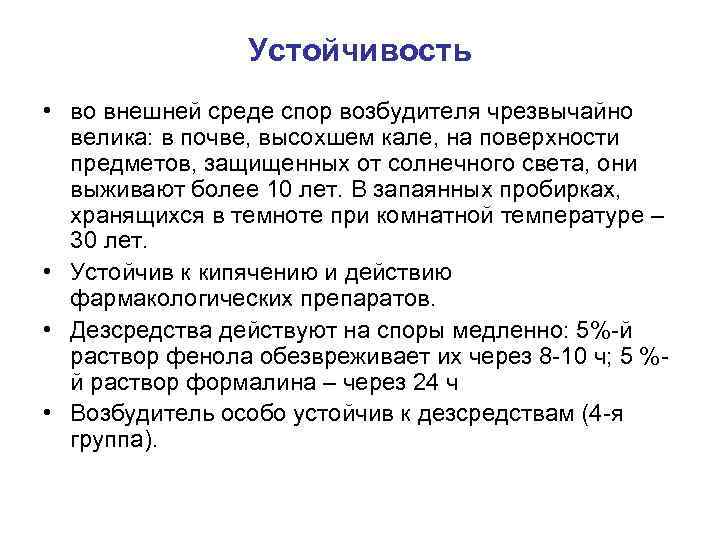 Устойчивость

• во внешней среде спор возбудителя чрезвычайно велика: в почве, высохшем кале, на поверхности предметов, защищенных от солнечного света, они выживают более 10 лет. В запаянных пробирках, хранящихся в темноте при комнатной температуре – 30 лет.

• Устойчив к кипячению и действию фармакологических препаратов.

• Дезсредства действуют на споры медленно: 5%-й раствор фенола обезвреживает их через 8-10 ч; 5 %-й раствор формалина – через 24 ч

• Возбудитель особо устойчив к дезсредствам (4-я группа).